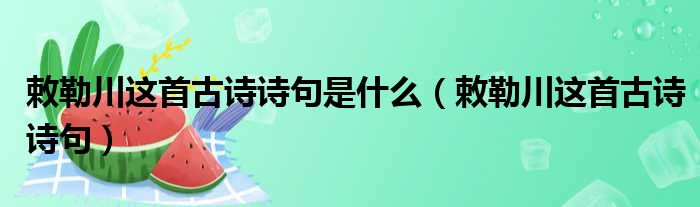 敕勒川这首古诗诗句是什么（敕勒川这首古诗诗句）